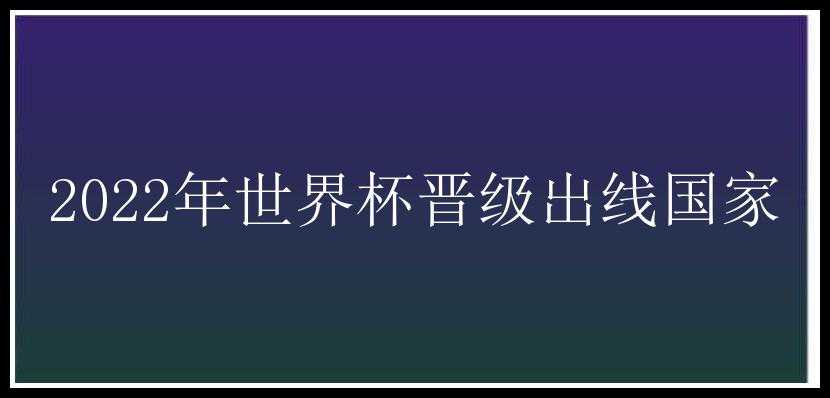 2022年世界杯晋级出线国家